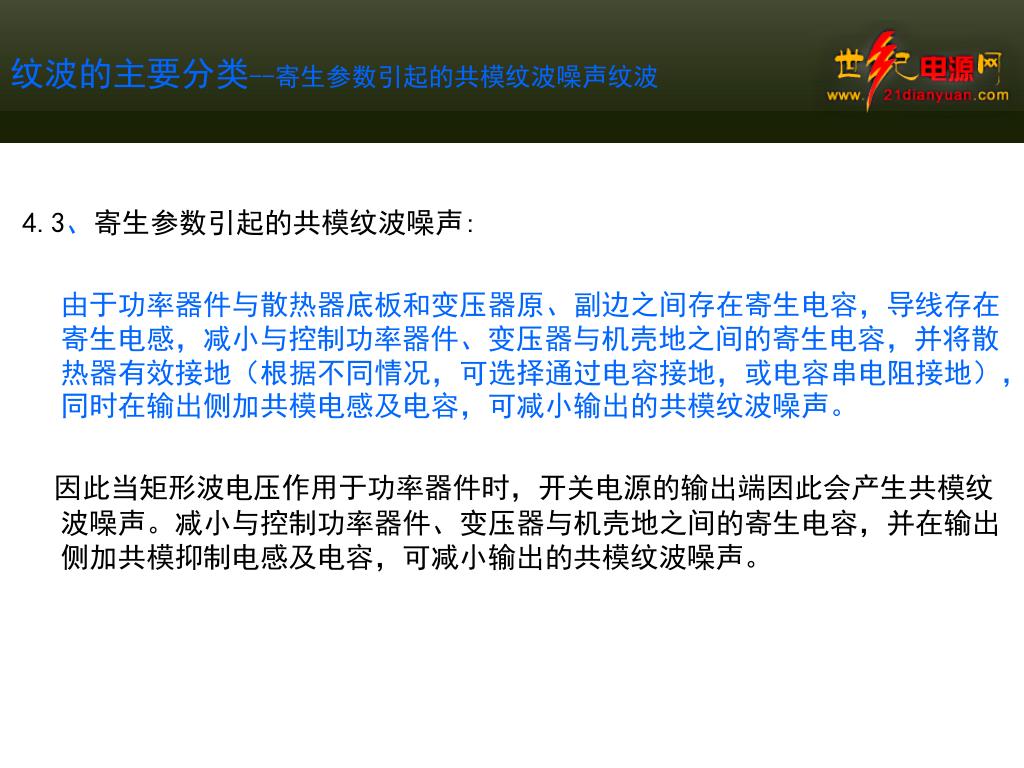 纹波的主要分类--寄生参数引起的共模纹波噪声纹波

世纪电源网
www.21dianyuan.com

4.3、寄生参数引起的共模纹波噪声:

由于功率器件与散热器底板和变压器原、副边之间存在寄生电容，导线存在寄生电感，减小与控制功率器件、变压器与机壳地之间的寄生电容，并将散热器有效接地（根据不同情况，可选择通过电容接地，或电容串电阻接地），同时在输出侧加共模电感及电容，可减小输出的共模纹波噪声。

因此当矩形波电压作用于功率器件时，开关电源的输出端因此会产生共模纹波噪声。减小与控制功率器件、变压器与机壳地之间的寄生电容，并在输出侧加共模抑制电感及电容，可减小输出的共模纹波噪声。